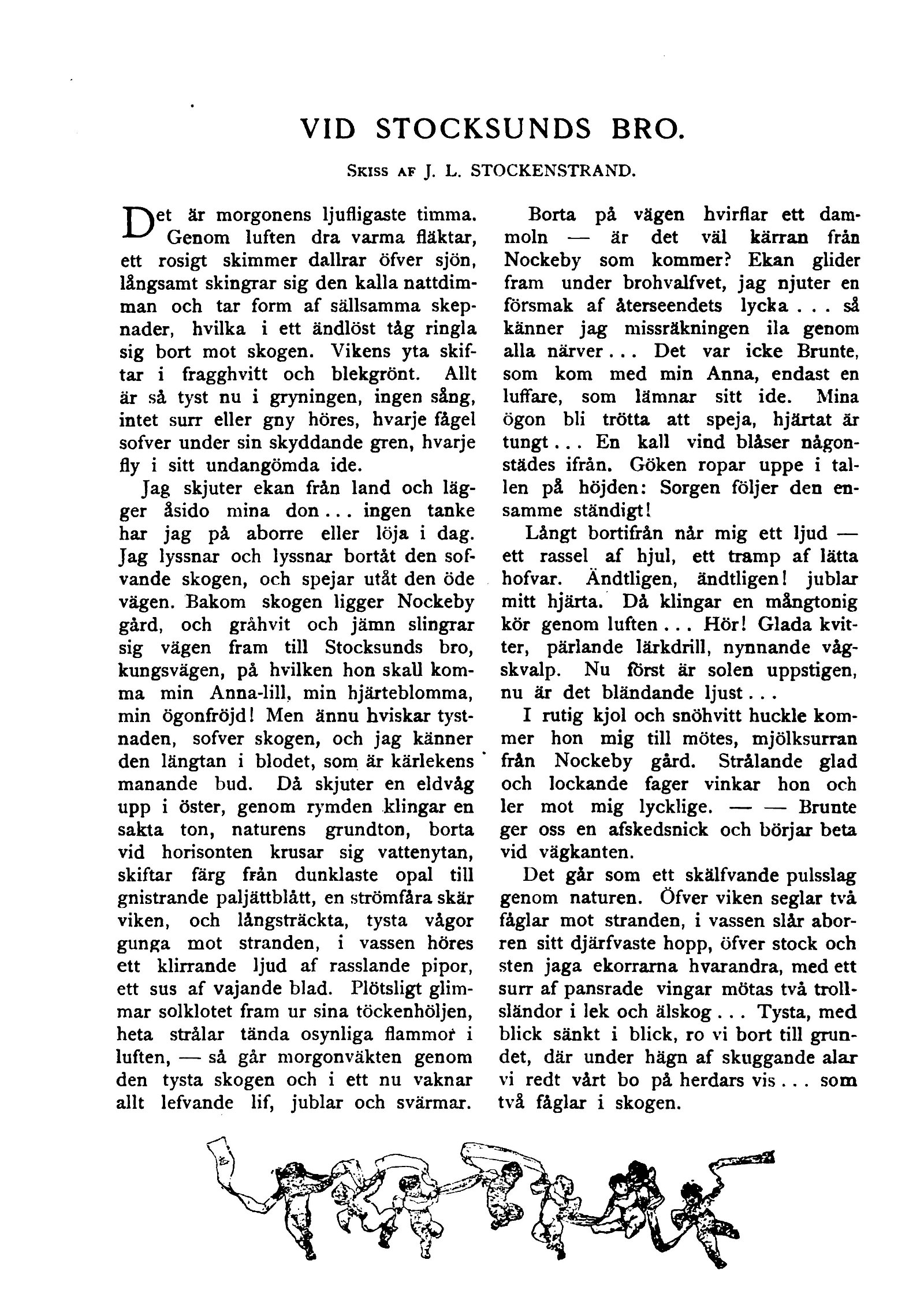 VID STOCKSUNDS BRO.

Skiss af J. L. STOCKENSTRAND.

Det är morgonens ljufligaste timma. Genom luften dra varma fläktar, ett rosigt skimmer dallrar öfver sjön, långsamt skingrar sig den kalla nattdimman och tar form af sällsamma skepnader, hvilka i ett ändlöst tåg ringla sig bort mot skogen. Vikens yta skiftar i fragghvitt och blekgrönt. Allt är så tyst nu i gryningen, ingen sång, intet surr eller gny höres, hvarje fågel sofver under sin skyddande gren, hvarje fly i sitt undangömda ide.

Jag skjuter ekan från land och lägger åsido mina don... ingen tanke har jag på aborre eller löja i dag. Jag lyssnar och lyssnar bortåt den sofvande skogen, och spejar utåt den öde vägen. Bakom skogen ligger Nockeby gård, och gråhvit och jämn slingrar sig vägen fram till Stocksunds bro, kungsvägen, på hvilken hon skall komma min Anna-lill, min hjärteblomma, min ögonfröjd! Men ännu hviskar tystnaden, sofver skogen, och jag känner den längtan i blodet, som är kärlekens manande bud. Då skjuter en eldvåg upp i öster, genom rymden klingar en sakta ton, naturens grundton, borta vid horisonten krusar sig vattenytan, skiftar färg från dunklaste opal till gnistrande paljättblått, en strömfåra skär viken, och långsträckta, tysta vågor gunga mot stranden, i vassen höres ett klirrande ljud af rasslande pipor, ett sus af vajande blad. Plötsligt glimmar solklotet fram ur sina töckenhöljen, heta strålar tända osynliga flammor i luften, — så går morgonväkten genom den tysta skogen och i ett nu vaknar allt lefvande lif, jublar och svärmar.

Borta på vägen hvirflar ett dammoln — är det väl kärran från Nockeby som kommer? Ekan glider fram under brohvalfvet, jag njuter en försmak af återseendets lycka... så känner jag missräkningen ila genom alla närver... Det var icke Brunte, som kom med min Anna, endast en luffare, som lämnar sitt ide. Mina ögon bli trötta att speja, hjärtat är tungt... En kall vind blåser någonstädes ifrån. Göken ropar uppe i tallen på höjden: Sorgen följer den ensamme ständigt!

Långt bortifrån når mig ett ljud — ett rassel af hjul, ett tramp af lätta hofvar. Ändtligen, ändtligen! jublar mitt hjärta. Då klingar en mångtonig kör genom luften... Hör! Glada kvitter, pärlande lärkdrill, nynnande vågskvalp. Nu först är solen uppstigen, nu är det bländande ljust...

I rutig kjol och snöhvitt huckle kommer hon mig till mötes, mjölksurran från Nockeby gård. Strålande glad och lockande fager vinkar hon och ler mot mig lycklige. — — Brunte ger oss en afskedsnick och börjar beta vid vägkanten.

Det går som ett skälfvande pulsslag genom naturen. Öfver viken seglar två fåglar mot stranden, i vassen slår aborren sitt djärfvaste hopp, öfver stock och sten jaga ekorrarna hvarandra, med ett surr af pansrade vingar mötas två trollsländor i lek och älskog... Tysta, med blick sänkt i blick, ro vi bort till grundet, där under hägn af skuggande alar vi redt vårt bo på herdars vis... som två fåglar i skogen.